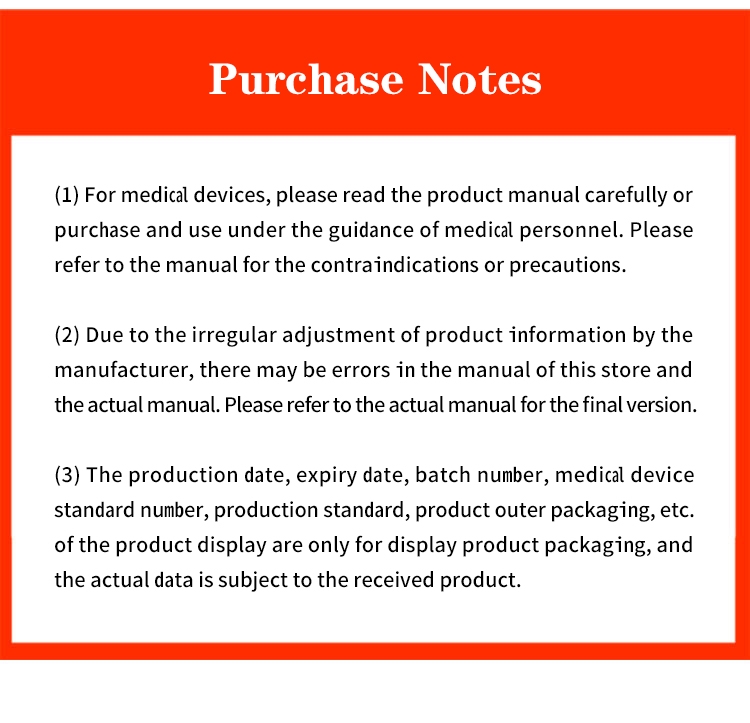 Purchase Notes

(1) For medical devices, please read the product manual carefully or purchase and use under the guidance of medical personnel. Please refer to the manual for the contraindications or precautions.

(2) Due to the irregular adjustment of product information by the manufacturer, there may be errors in the manual of this store and the actual manual. Please refer to the actual manual for the final version.

(3) The production date, expiry date, batch number, medical device standard number, production standard, product outer packaging, etc. of the product display are only for display product packaging, and the actual data is subject to the received product.